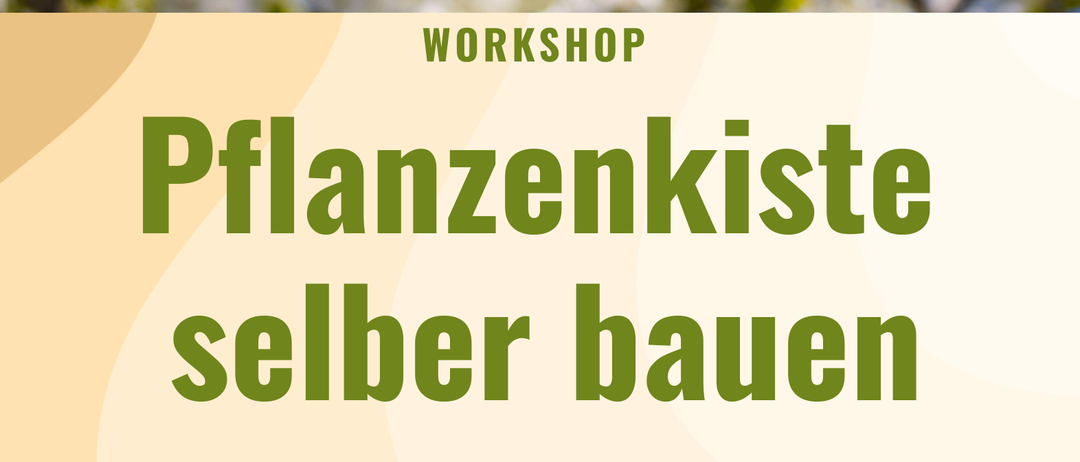 WORKSHOP

Pflanzenkiste selber bauen